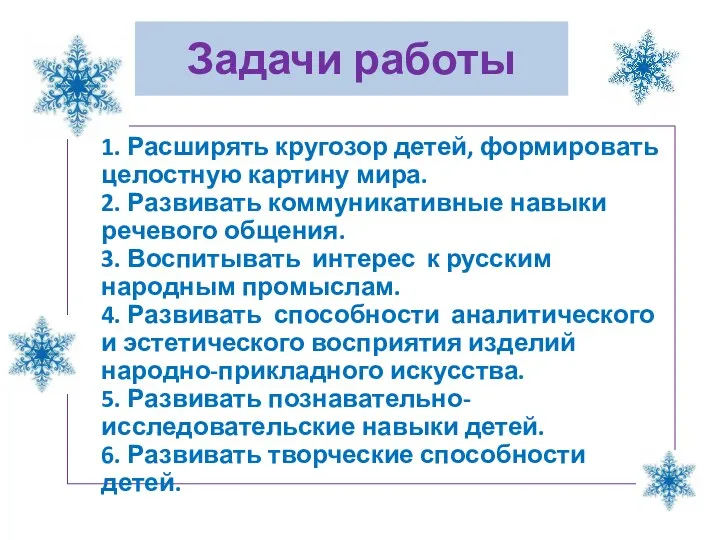 Задачи работы

1. Расширять кругозор детей, формировать целостную картину мира.
2. Развивать коммуникативные навыки речевого общения.
3. Воспитывать интерес к русским народным промыслам.
4. Развивать способности аналитического и эстетического восприятия изделий народно-прикладного искусства.
5. Развивать познавательно-исследовательские навыки детей.
6. Развивать творческие способности детей.